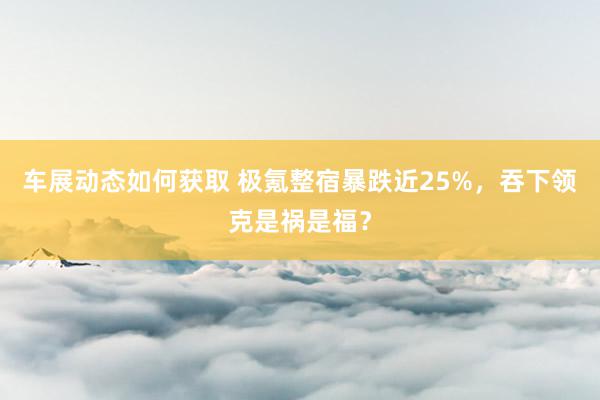 车展动态如何获取 极氪整宿暴跌近25%，吞下领克是祸是福？